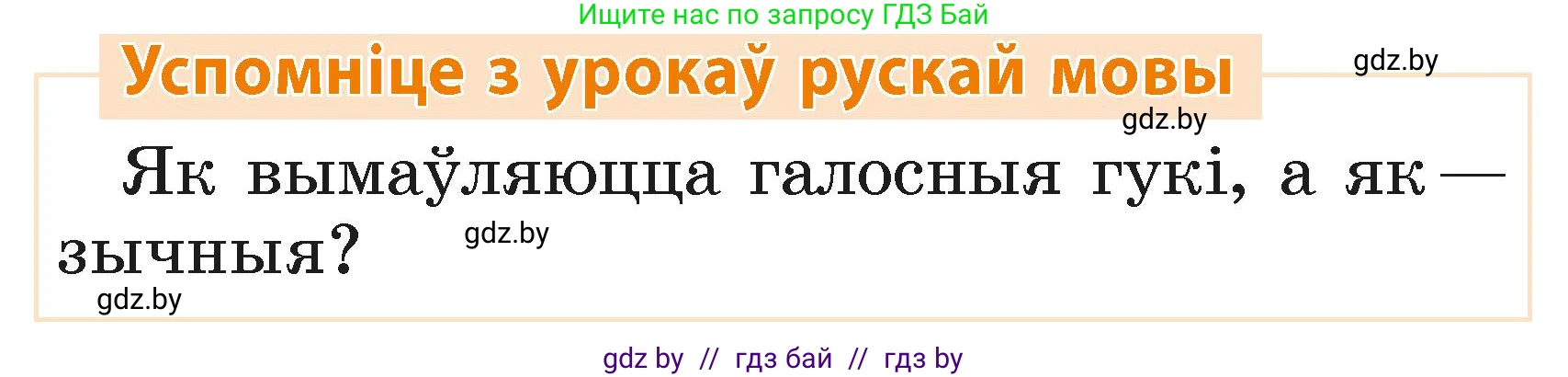 Ищите нас по запросу ГДЗ Бай

Успомніце з урокаў рускай мовы

gdz.by

gdz.by

Як вымаўляюцца галосныя гукі, а як — зычныя?

gdz.by

gdz.by

gdz by // гдз бай // гдз by